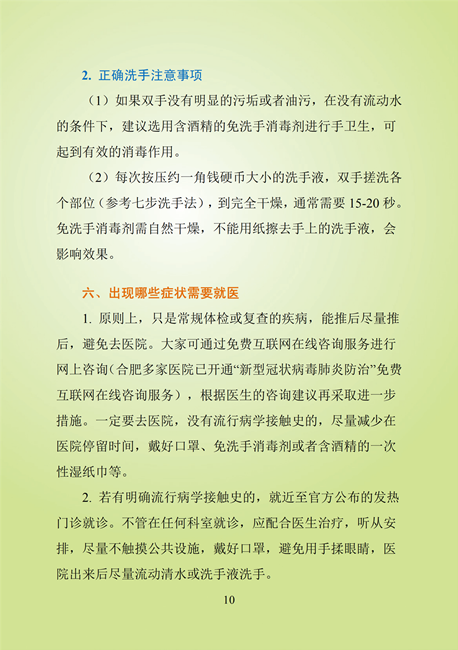 2. 正确洗手注意事项

（1）如果双手没有明显的污垢或者油污，在没有流动水的条件下，建议选用含酒精的免洗手消毒剂进行手卫生，可起到有效的消毒作用。

（2）每次按压约一角钱硬币大小的洗手液，双手搓洗各个部位（参考七步洗手法），到完全干燥，通常需要 15-20 秒。免洗手消毒剂需自然干燥，不能用纸擦去手上的洗手液，会影响效果。

六、出现哪些症状需要就医

1. 原则上，只是常规体检或复查的疾病，能推后尽量推后，避免去医院。大家可通过免费互联网在线咨询服务进行网上咨询（合肥多家医院已开通“新型冠状病毒肺炎防治”免费互联网在线咨询服务），根据医生的咨询建议再采取进一步措施。一定要去医院，没有流行病学接触史的，尽量减少在医院停留时间，戴好口罩、免洗手消毒剂或者含酒精的一次性湿纸巾等。

2. 若有明确流行病学接触史的，就近至官方公布的发热门诊就诊。不管在任何科室就诊，应配合医生治疗，听从安排，尽量不触摸公共设施，戴好口罩，避免用手揉眼睛，医院出来后尽量流动清水或洗手液洗手。

10